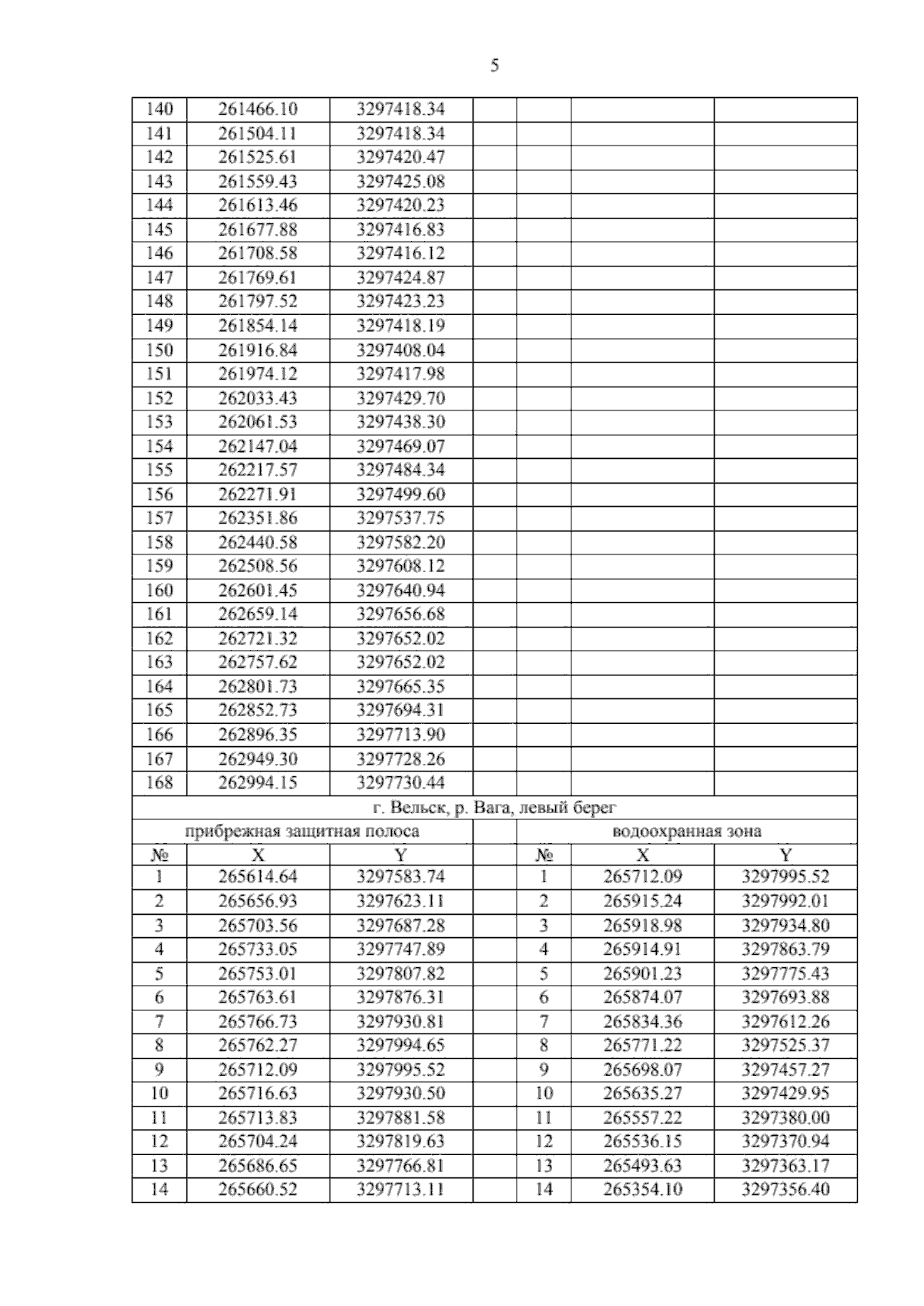 5

| | | | | | | |
|---|---|---|---|---|---|---|
| 140 | 261466.10 | 3297418.34 | | | | |
| 141 | 261504.11 | 3297418.34 | | | | |
| 142 | 261525.61 | 3297420.47 | | | | |
| 143 | 261559.43 | 3297425.08 | | | | |
| 144 | 261613.46 | 3297420.23 | | | | |
| 145 | 261677.88 | 3297416.83 | | | | |
| 146 | 261708.58 | 3297416.12 | | | | |
| 147 | 261769.61 | 3297424.87 | | | | |
| 148 | 261797.52 | 3297423.23 | | | | |
| 149 | 261854.14 | 3297418.19 | | | | |
| 150 | 261916.84 | 3297408.04 | | | | |
| 151 | 261974.12 | 3297417.98 | | | | |
| 152 | 262033.43 | 3297429.70 | | | | |
| 153 | 262061.53 | 3297438.30 | | | | |
| 154 | 262147.04 | 3297469.07 | | | | |
| 155 | 262217.57 | 3297484.34 | | | | |
| 156 | 262271.91 | 3297499.60 | | | | |
| 157 | 262351.86 | 3297537.75 | | | | |
| 158 | 262440.58 | 3297582.20 | | | | |
| 159 | 262508.56 | 3297608.12 | | | | |
| 160 | 262601.45 | 3297640.94 | | | | |
| 161 | 262659.14 | 3297656.68 | | | | |
| 162 | 262721.32 | 3297652.02 | | | | |
| 163 | 262757.62 | 3297652.02 | | | | |
| 164 | 262801.73 | 3297665.35 | | | | |
| 165 | 262852.73 | 3297694.31 | | | | |
| 166 | 262896.35 | 3297713.90 | | | | |
| 167 | 262949.30 | 3297728.26 | | | | |
| 168 | 262994.15 | 3297730.44 | | | | |
| г. Вельск, р. Вага, левый берег | | | | | | |
| прибрежная защитная полоса | | | | водоохранная зона | | |
| № | X | Y | | № | X | Y |
| 1 | 265614.64 | 3297583.74 | | 1 | 265712.09 | 3297995.52 |
| 2 | 265656.93 | 3297623.11 | | 2 | 265915.24 | 3297992.01 |
| 3 | 265703.56 | 3297687.28 | | 3 | 265918.98 | 3297934.80 |
| 4 | 265733.05 | 3297747.89 | | 4 | 265914.91 | 3297863.79 |
| 5 | 265753.01 | 3297807.82 | | 5 | 265901.23 | 3297775.43 |
| 6 | 265763.61 | 3297876.31 | | 6 | 265874.07 | 3297693.88 |
| 7 | 265766.73 | 3297930.81 | | 7 | 265834.36 | 3297612.26 |
| 8 | 265762.27 | 3297994.65 | | 8 | 265771.22 | 3297525.37 |
| 9 | 265712.09 | 3297995.52 | | 9 | 265698.07 | 3297457.27 |
| 10 | 265716.63 | 3297930.50 | | 10 | 265635.27 | 3297429.95 |
| 11 | 265713.83 | 3297881.58 | | 11 | 265557.22 | 3297380.00 |
| 12 | 265704.24 | 3297819.63 | | 12 | 265536.15 | 3297370.94 |
| 13 | 265686.65 | 3297766.81 | | 13 | 265493.63 | 3297363.17 |
| 14 | 265660.52 | 3297713.11 | | 14 | 265354.10 | 3297356.40 |